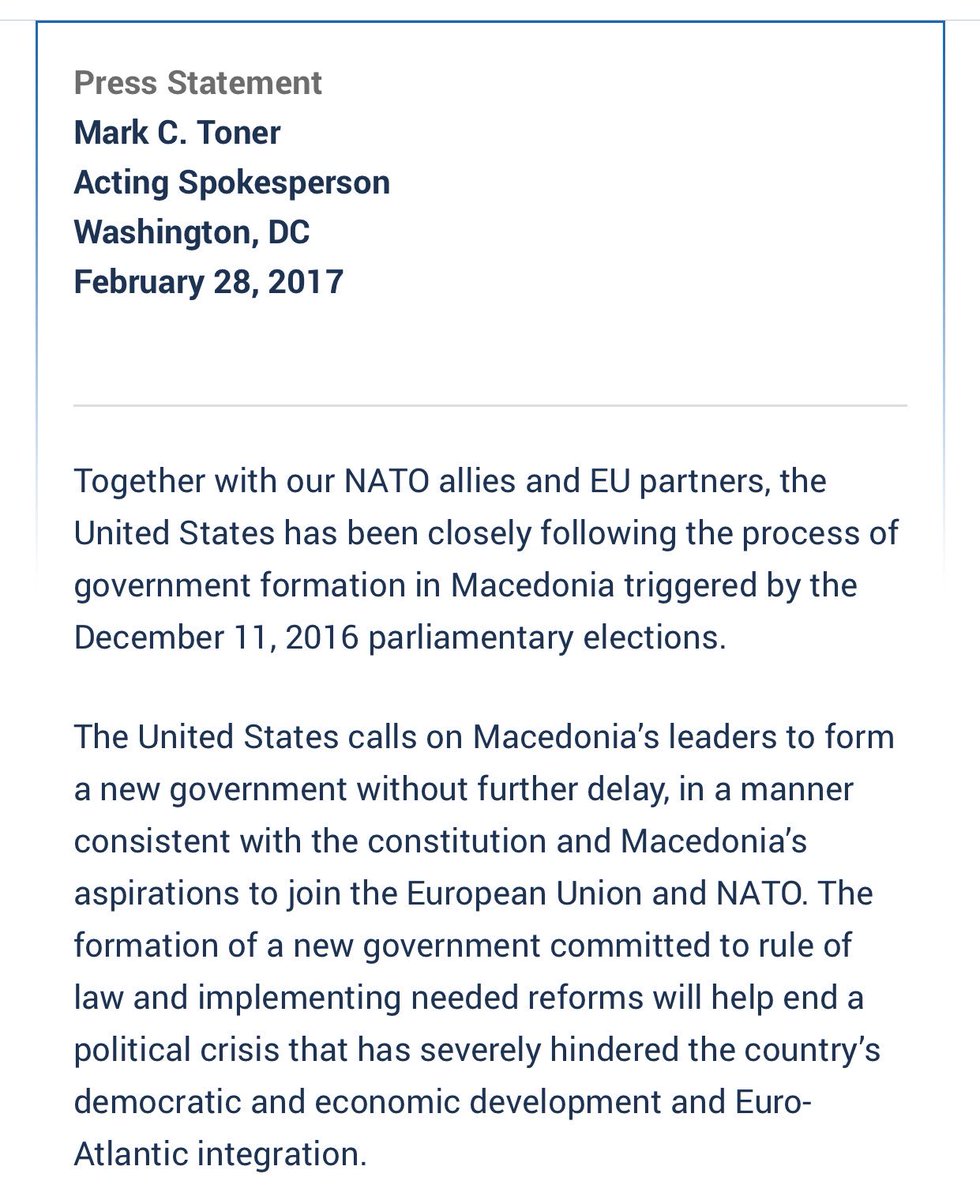 Press Statement
Mark C. Toner
Acting Spokesperson
Washington, DC
February 28, 2017

Together with our NATO allies and EU partners, the United States has been closely following the process of government formation in Macedonia triggered by the December 11, 2016 parliamentary elections.

The United States calls on Macedonia's leaders to form a new government without further delay, in a manner consistent with the constitution and Macedonia's aspirations to join the European Union and NATO. The formation of a new government committed to rule of law and implementing needed reforms will help end a political crisis that has severely hindered the country's democratic and economic development and Euro-Atlantic integration.